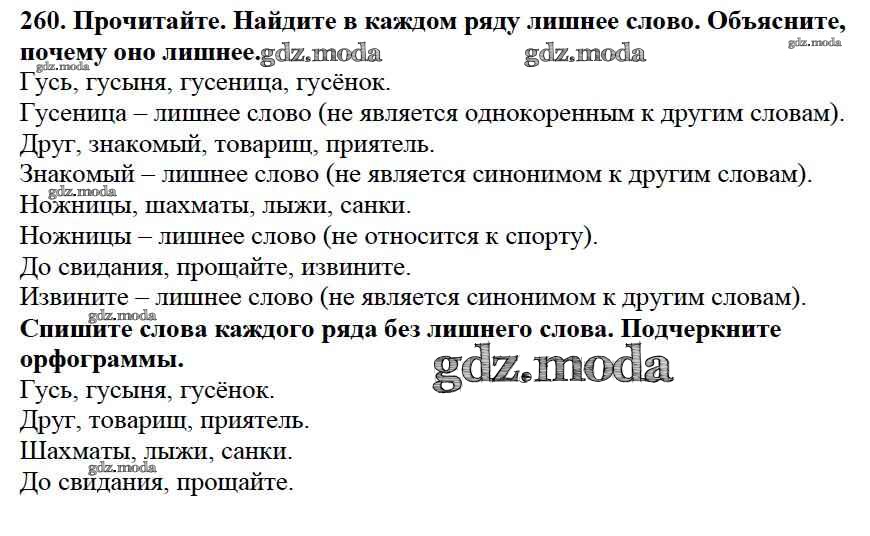 260. Прочитайте. Найдите в каждом ряду лишнее слово. Объясните, почему оно лишнее.

Гусь, гусыня, гусеница, гусёнок.

Гусеница – лишнее слово (не является однокоренным к другим словам).

Друг, знакомый, товарищ, приятель.

Знакомый – лишнее слово (не является синонимом к другим словам).

Ножницы, шахматы, лыжи, санки.

Ножницы – лишнее слово (не относится к спорту).

До свидания, прощайте, извините.

Извините – лишнее слово (не является синонимом к другим словам).

Спишите слова каждого ряда без лишнего слова. Подчеркните орфограммы.

Гусь, гусыня, гусёнок.

Друг, товарищ, приятель.

Шахматы, лыжи, санки.

До свидания, прощайте.

gdz.moda